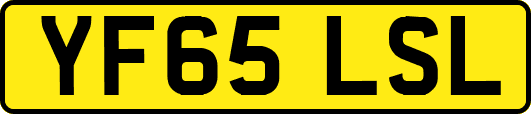 YF65 LSL